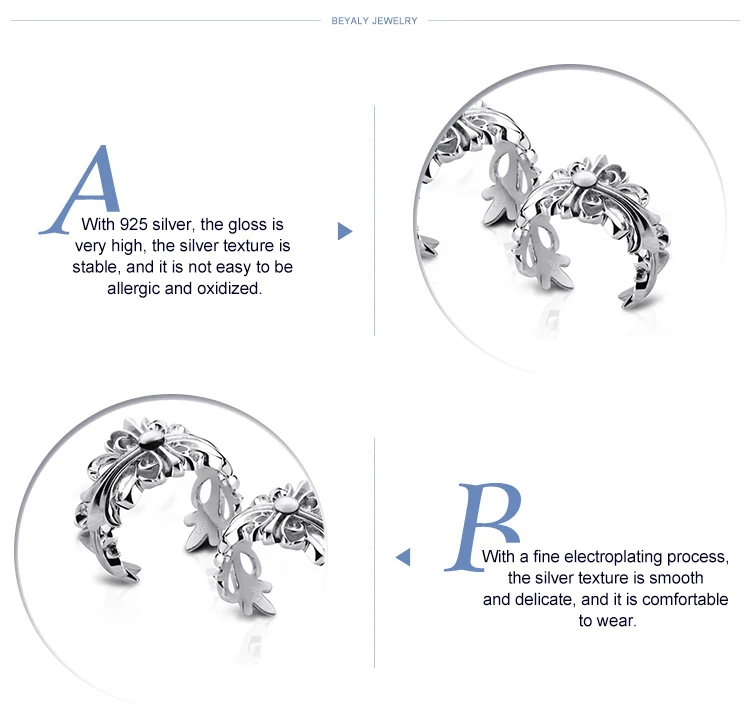 BEYALY JEWELRY

A

With 925 silver, the gloss is very high, the silver texture is stable, and it is not easy to be allergic and oxidized.

B

With a fine electroplating process, the silver texture is smooth and delicate, and it is comfortable to wear.